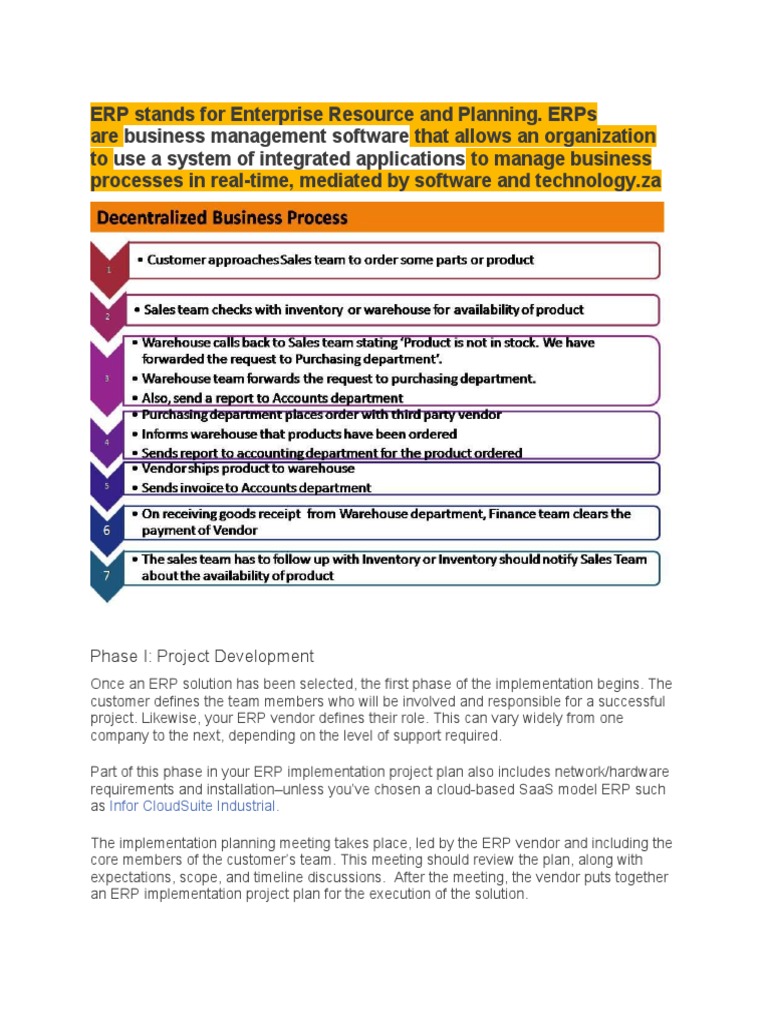 ERP stands for Enterprise Resource and Planning. ERPs are business management software that allows an organization to use a system of integrated applications to manage business processes in real-time, mediated by software and technology.za

Decentralized Business Process

1
• Customer approaches Sales team to order some parts or product

2
• Sales team checks with inventory or warehouse for availability of product

3
• Warehouse calls back to Sales team stating 'Product is not in stock. We have forwarded the request to Purchasing department'.
• Warehouse team forwards the request to purchasing department.
• Also, send a report to Accounts department

4
• Purchasing department places order with third party vendor
• Informs warehouse that products have been ordered
• Sends report to accounting department for the product ordered

5
• Vendor ships product to warehouse
• Sends invoice to Accounts department

6
• On receiving goods receipt from Warehouse department, Finance team clears the payment of Vendor

7
• The sales team has to follow up with Inventory or Inventory should notify Sales Team about the availability of product

Phase I: Project Development

Once an ERP solution has been selected, the first phase of the implementation begins. The customer defines the team members who will be involved and responsible for a successful project. Likewise, your ERP vendor defines their role. This can vary widely from one company to the next, depending on the level of support required.

Part of this phase in your ERP implementation project plan also includes network/hardware requirements and installation–unless you've chosen a cloud-based SaaS model ERP such as Infor CloudSuite Industrial.

The implementation planning meeting takes place, led by the ERP vendor and including the core members of the customer's team. This meeting should review the plan, along with expectations, scope, and timeline discussions. After the meeting, the vendor puts together an ERP implementation project plan for the execution of the solution.